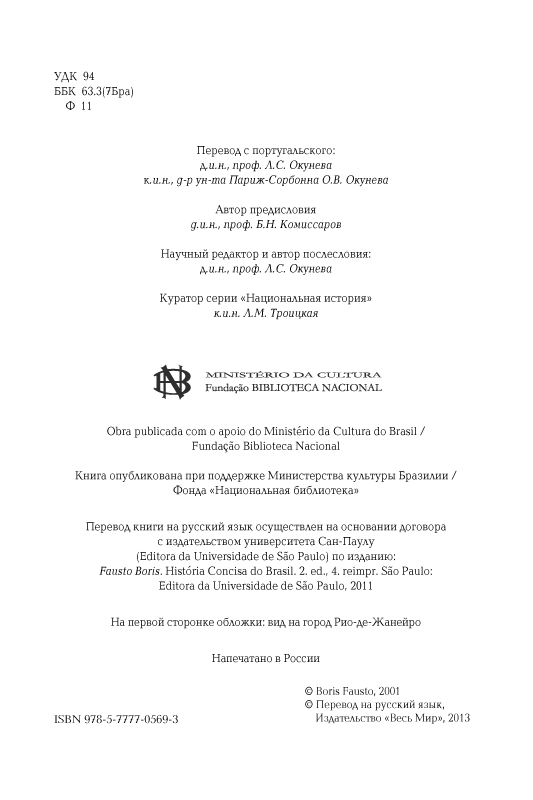 УДК 94
ББК 63.3(7Бра)
Ф 11

Перевод с португальского:
д.и.н., проф. Л.С. Окунева
к.и.н., д-р ун-та Париж-Сорбонна О.В. Окунева

Автор предисловия
д.и.н., проф. Б.Н. Комиссаров

Научный редактор и автор послесловия:
д.и.н., проф. Л.С. Окунева

Куратор серии «Национальная история»
к.и.н. Л.М. Троицкая

MINISTÉRIO DA CULTURA
Fundação BIBLIOTECA NACIONAL

Obra publicada com o apoio do Ministério da Cultura do Brasil / Fundação Biblioteca Nacional

Книга опубликована при поддержке Министерства культуры Бразилии / Фонда «Национальная библиотека»

Перевод книги на русский язык осуществлен на основании договора с издательством университета Сан-Паулу (Editora da Universidade de São Paulo) по изданию: Fausto Boris. História Concisa do Brasil. 2. ed., 4. reimpr. São Paulo: Editora da Universidade de São Paulo, 2011

На первой сторонке обложки: вид на город Рио-де-Жанейро

Напечатано в России

© Boris Fausto, 2001
© Перевод на русский язык, Издательство «Весь Мир», 2013

ISBN 978-5-7777-0569-3